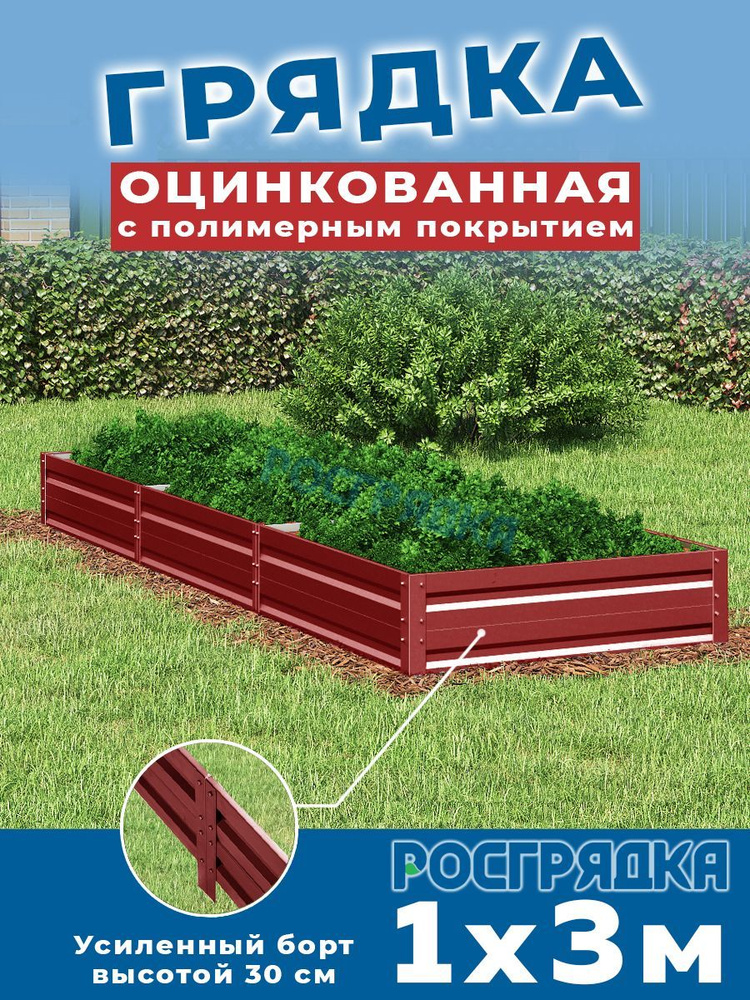 ГРЯДКА
ОЦИНКОВАННАЯ
с полимерным покрытием

РОСГРЯДКА

РОСГРЯДКА
1х3м

Усиленный борт
высотой 30 см